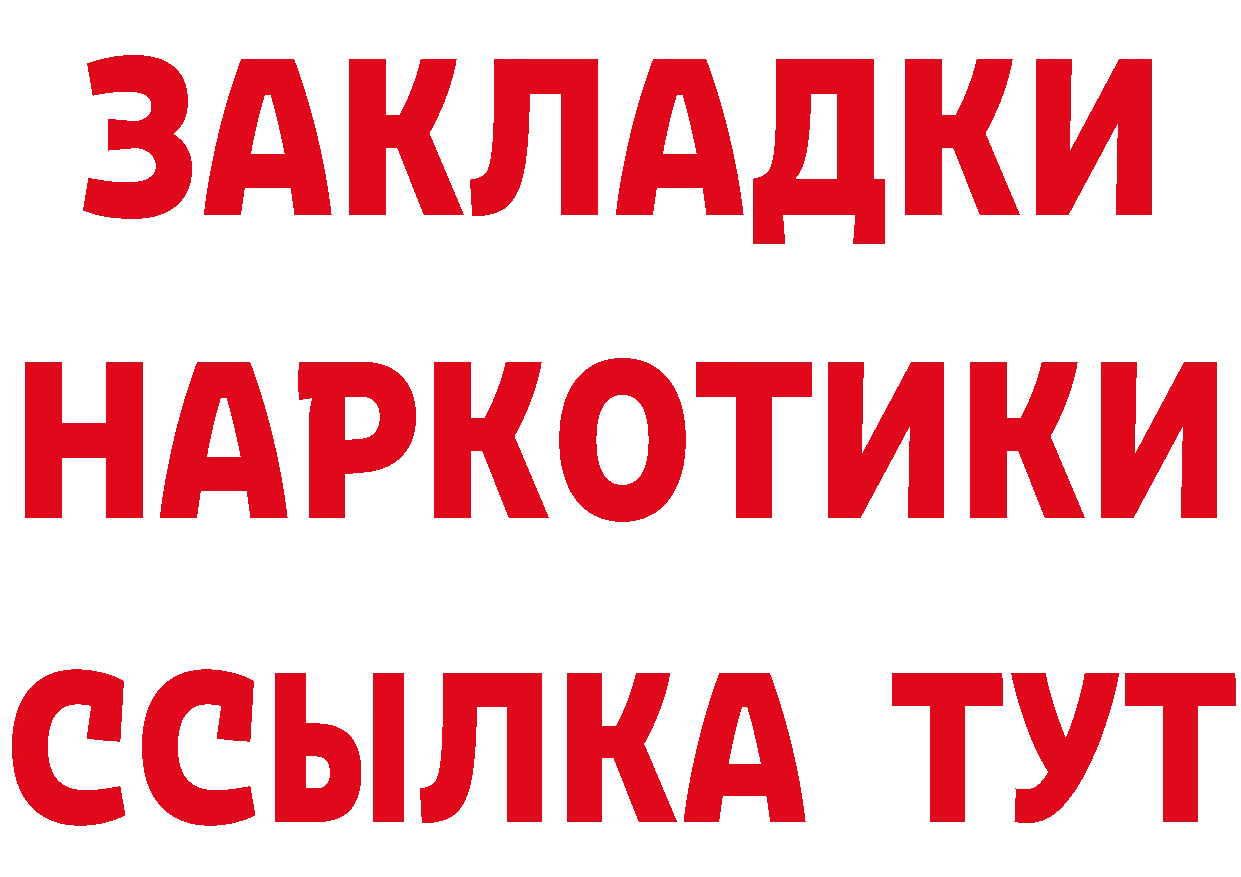 ЗАКЛАДКИ НАРКОТИКИ ССЫЛКА ТУТ